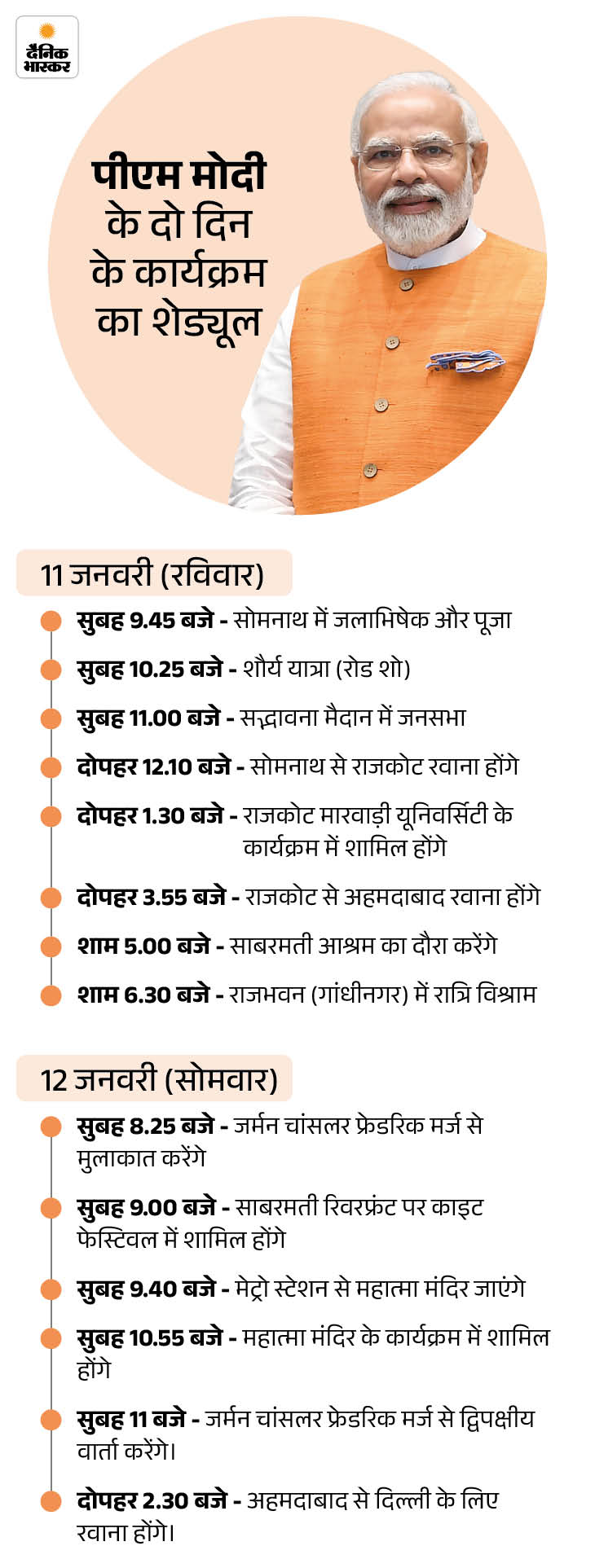 दैनिक भास्कर

पीएम मोदी के दो दिन के कार्यक्रम का शेड्यूल

11 जनवरी (रविवार)

सुबह 9.45 बजे - सोमनाथ में जलाभिषेक और पूजा

सुबह 10.25 बजे - शौर्य यात्रा (रोड शो)

सुबह 11.00 बजे - सद्भावना मैदान में जनसभा

दोपहर 12.10 बजे - सोमनाथ से राजकोट रवाना होंगे

दोपहर 1.30 बजे - राजकोट मारवाड़ी यूनिवर्सिटी के कार्यक्रम में शामिल होंगे

दोपहर 3.55 बजे - राजकोट से अहमदाबाद रवाना होंगे

शाम 5.00 बजे - साबरमती आश्रम का दौरा करेंगे

शाम 6.30 बजे - राजभवन (गांधीनगर) में रात्रि विश्राम

12 जनवरी (सोमवार)

सुबह 8.25 बजे - जर्मन चांसलर फ्रेडरिक मर्ज से मुलाकात करेंगे

सुबह 9.00 बजे - साबरमती रिवरफ्रंट पर काइट फेस्टिवल में शामिल होंगे

सुबह 9.40 बजे - मेट्रो स्टेशन से महात्मा मंदिर जाएंगे

सुबह 10.55 बजे - महात्मा मंदिर के कार्यक्रम में शामिल होंगे

सुबह 11 बजे - जर्मन चांसलर फ्रेडरिक मर्ज से द्विपक्षीय वार्ता करेंगे।

दोपहर 2.30 बजे - अहमदाबाद से दिल्ली के लिए रवाना होंगे।